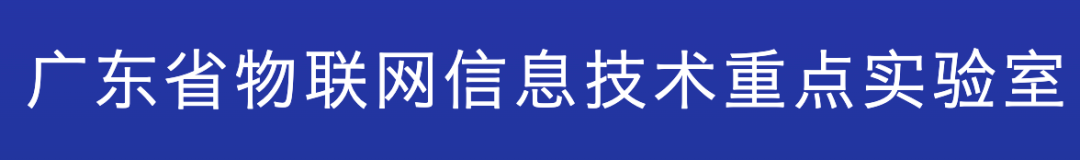 广东省物联网信息技术重点实验室